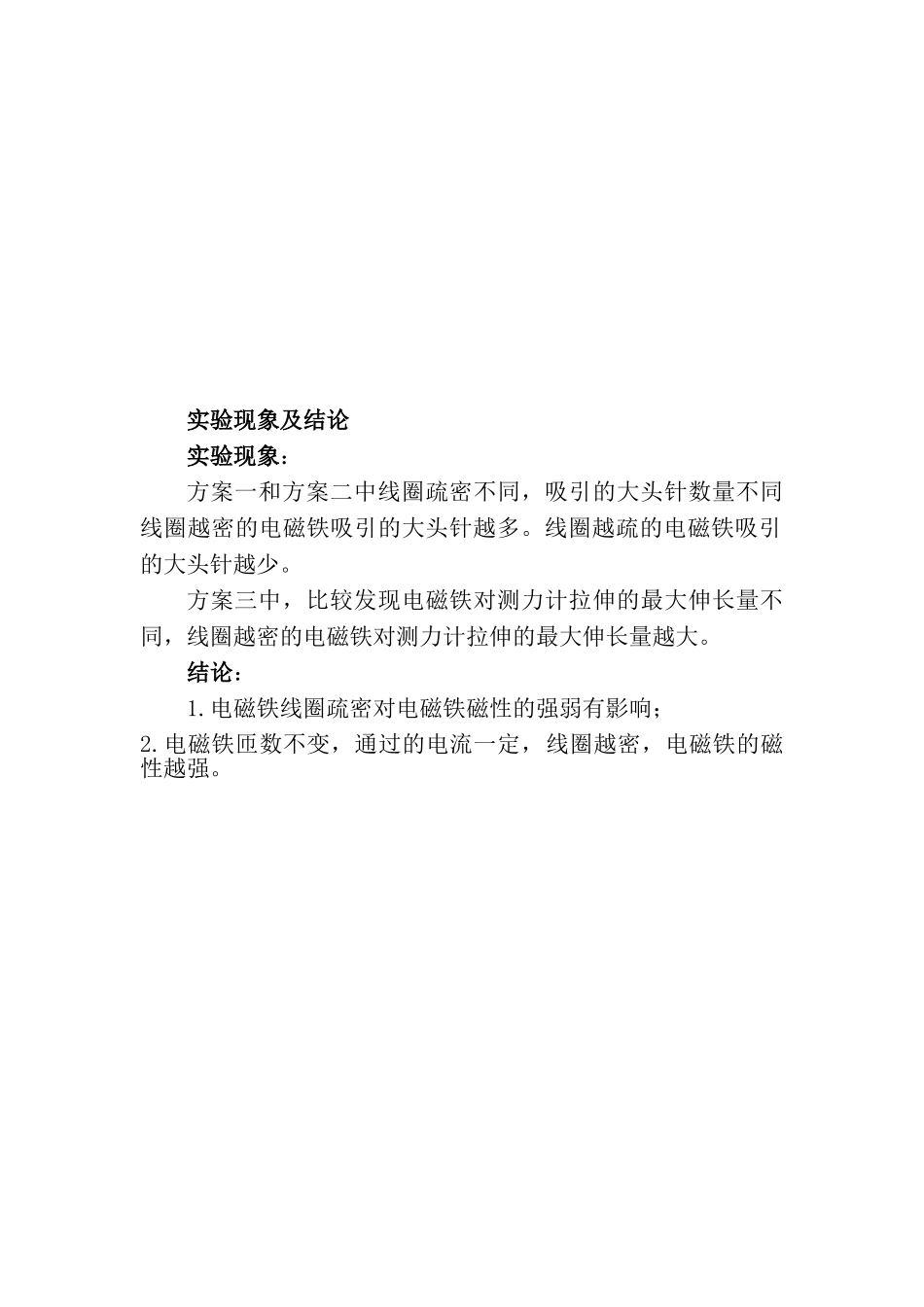 实验现象及结论

实验现象：

方案一和方案二中线圈疏密不同，吸引的大头针数量不同线圈越密的电磁铁吸引的大头针越多。线圈越疏的电磁铁吸引的大头针越少。

方案三中，比较发现电磁铁对测力计拉伸的最大伸长量不同，线圈越密的电磁铁对测力计拉伸的最大伸长量越大。

结论：

1.电磁铁线圈疏密对电磁铁磁性的强弱有影响；

2.电磁铁匝数不变，通过的电流一定，线圈越密，电磁铁的磁性越强。